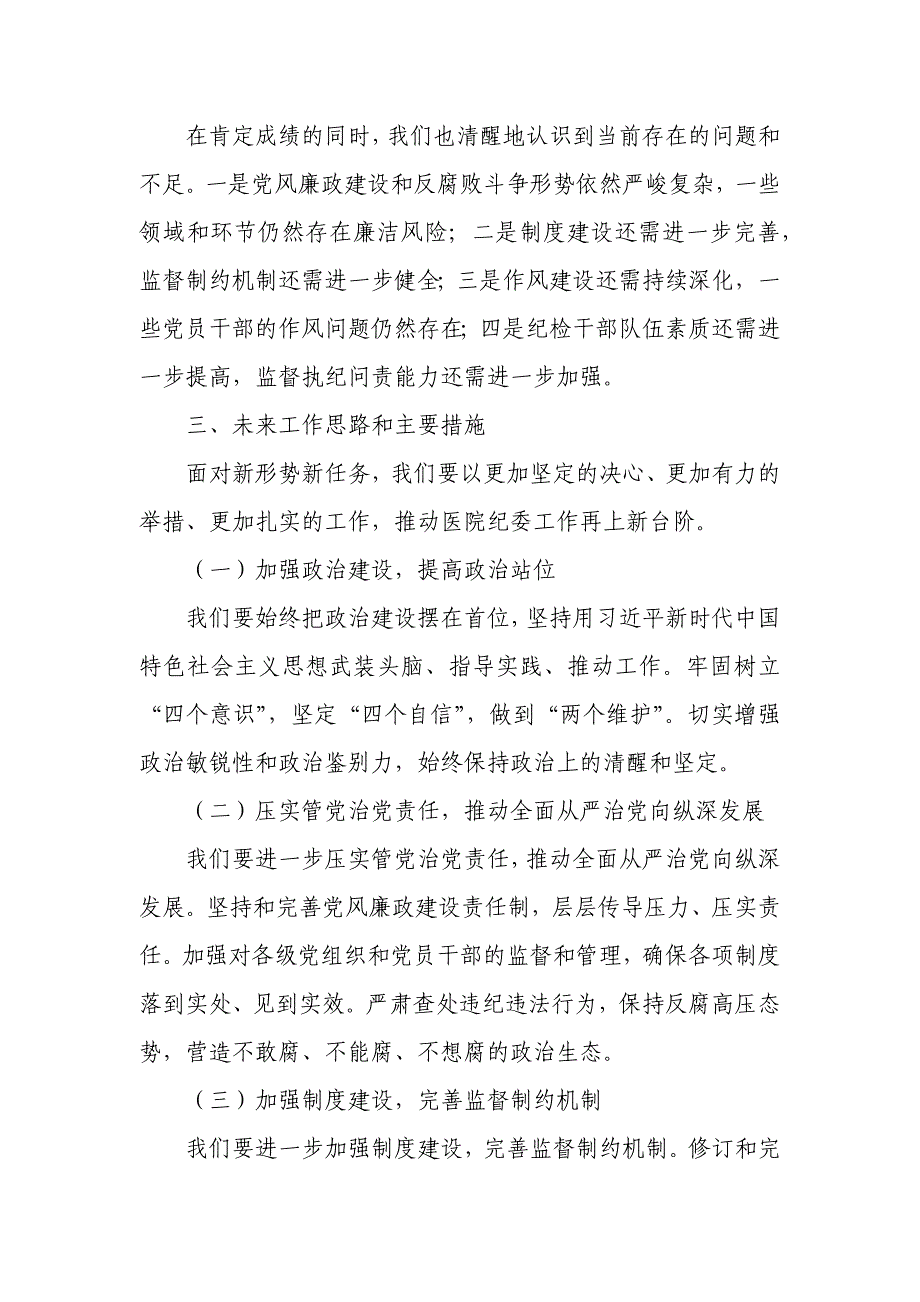 在肯定成绩的同时，我们也清醒地认识到当前存在的问题和不足。一是党风廉政建设和反腐败斗争形势依然严峻复杂，一些领域和环节仍然存在廉洁风险；二是制度建设还需进一步完善，监督制约机制还需进一步健全；三是作风建设还需持续深化，一些党员干部的作风问题仍然存在；四是纪检干部队伍素质还需进一步提高，监督执纪问责能力还需进一步加强。

三、未来工作思路和主要措施

面对新形势新任务，我们要以更加坚定的决心、更加有力的举措、更加扎实的工作，推动医院纪委工作再上新台阶。

（一）加强政治建设，提高政治站位

我们要始终把政治建设摆在首位，坚持用习近平新时代中国特色社会主义思想武装头脑、指导实践、推动工作。牢固树立“四个意识”，坚定“四个自信”，做到“两个维护”。切实增强政治敏锐性和政治鉴别力，始终保持政治上的清醒和坚定。

（二）压实管党治党责任，推动全面从严治党向纵深发展

我们要进一步压实管党治党责任，推动全面从严治党向纵深发展。坚持和完善党风廉政建设责任制，层层传导压力、压实责任。加强对各级党组织和党员干部的监督和管理，确保各项制度落到实处、见到实效。严肃查处违纪违法行为，保持反腐高压态势，营造不敢腐、不能腐、不想腐的政治生态。

（三）加强制度建设，完善监督制约机制

我们要进一步加强制度建设，完善监督制约机制。修订和完